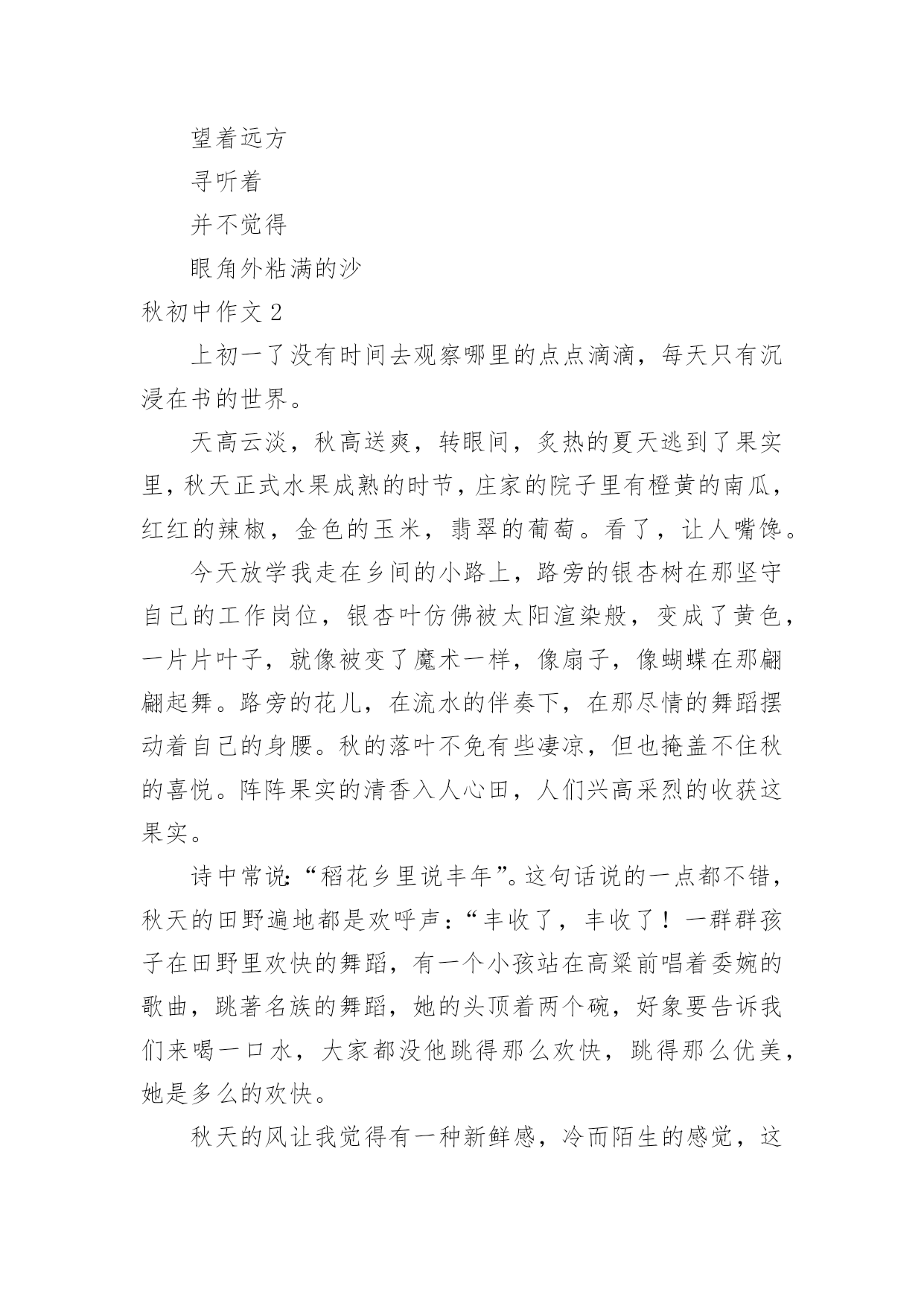 望着远方

寻听着

并不觉得

眼角外粘满的沙

秋初中作文 2

上初一了没有时间去观察哪里的点点滴滴，每天只有沉浸在书的世界。

天高云淡，秋高送爽，转眼间，炙热的夏天逃到了果实里，秋天正式水果成熟的时节，庄家的院子里有橙黄的南瓜，红红的辣椒，金色的玉米，翡翠的葡萄。看了，让人嘴馋。

今天放学我走在乡间的小路上，路旁的银杏树在那坚守自己的工作岗位，银杏叶仿佛被太阳渲染般，变成了黄色，一片片叶子，就像被变了魔术一样，像扇子，像蝴蝶在那翩翩起舞。路旁的花儿，在流水的伴奏下，在那尽情的舞蹈摆动着自己的身腰。秋的落叶不免有些凄凉，但也掩盖不住秋的喜悦。阵阵果实的清香入人心田，人们兴高采烈的收获这果实。

诗中常说:“稻花乡里说丰年”。这句话说的一点都不错，秋天的田野遍地都是欢呼声：“丰收了，丰收了！一群群孩子在田野里欢快的舞蹈，有一个小孩站在高粱前唱着委婉的歌曲，跳著名族的舞蹈，她的头顶着两个碗，好象要告诉我们来喝一口水，大家都没他跳得那么欢快，跳得那么优美，她是多么的欢快。

秋天的风让我觉得有一种新鲜感，冷而陌生的感觉，这